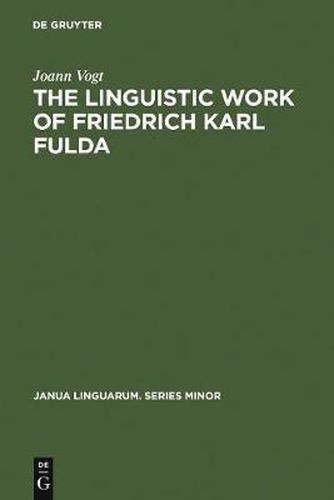 DE GRUYTER

Joann Vogt

THE LINGUISTIC WORK OF FRIEDRICH KARL FULDA

JANUA LINGUARUM. SERIES MINOR

DE
G